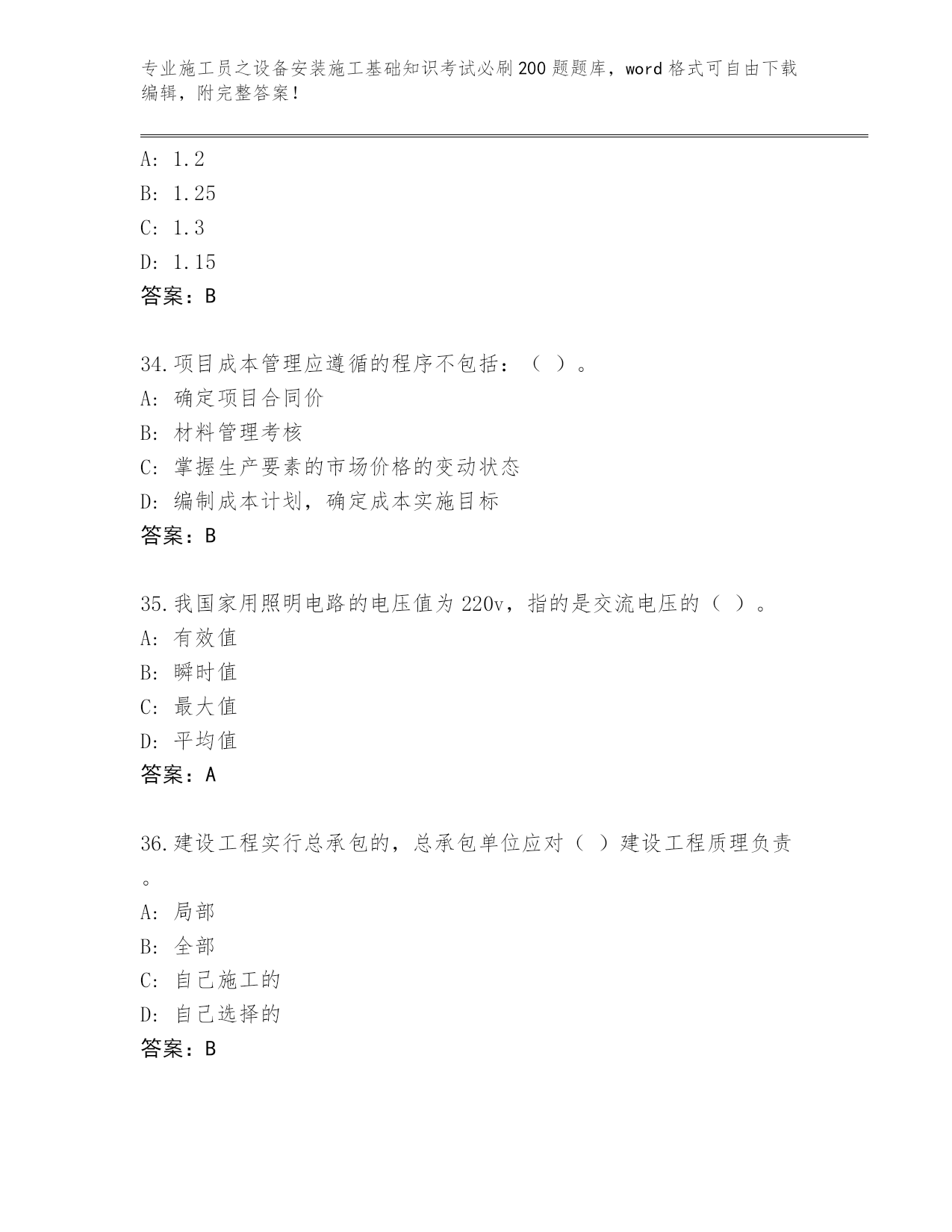 专业施工员之设备安装施工基础知识考试必刷200题题库，word格式可自由下载编辑，附完整答案！

A: 1.2
B: 1.25
C: 1.3
D: 1.15
答案：B

34.项目成本管理应遵循的程序不包括：（ ）。
A: 确定项目合同价
B: 材料管理考核
C: 掌握生产要素的市场价格的变动状态
D: 编制成本计划，确定成本实施目标
答案：B

35.我国家用照明电路的电压值为220v，指的是交流电压的（ ）。
A: 有效值
B: 瞬时值
C: 最大值
D: 平均值
答案：A

36.建设工程实行总承包的，总承包单位应对（ ）建设工程质理负责。
A: 局部
B: 全部
C: 自己施工的
D: 自己选择的
答案：B